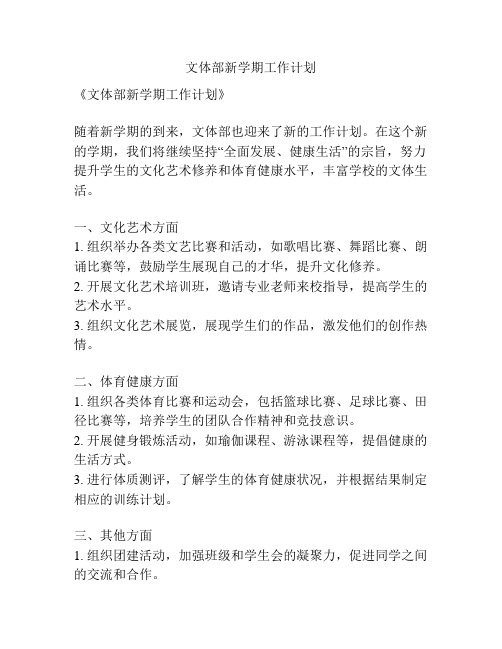 文体部新学期工作计划

《文体部新学期工作计划》

随着新学期的到来，文体部也迎来了新的工作计划。在这个新的学期，我们将继续坚持“全面发展、健康生活”的宗旨，努力提升学生的文化艺术修养和体育健康水平，丰富学校的文体生活。

一、文化艺术方面
1. 组织举办各类文艺比赛和活动，如歌唱比赛、舞蹈比赛、朗诵比赛等，鼓励学生展现自己的才华，提升文化修养。
2. 开展文化艺术培训班，邀请专业老师来校指导，提高学生的艺术水平。
3. 组织文化艺术展览，展现学生们的作品，激发他们的创作热情。

二、体育健康方面
1. 组织各类体育比赛和运动会，包括篮球比赛、足球比赛、田径比赛等，培养学生的团队合作精神和竞技意识。
2. 开展健身锻炼活动，如瑜伽课程、游泳课程等，提倡健康的生活方式。
3. 进行体质测评，了解学生的体育健康状况，并根据结果制定相应的训练计划。

三、其他方面
1. 组织团建活动，加强班级和学生会的凝聚力，促进同学之间的交流和合作。